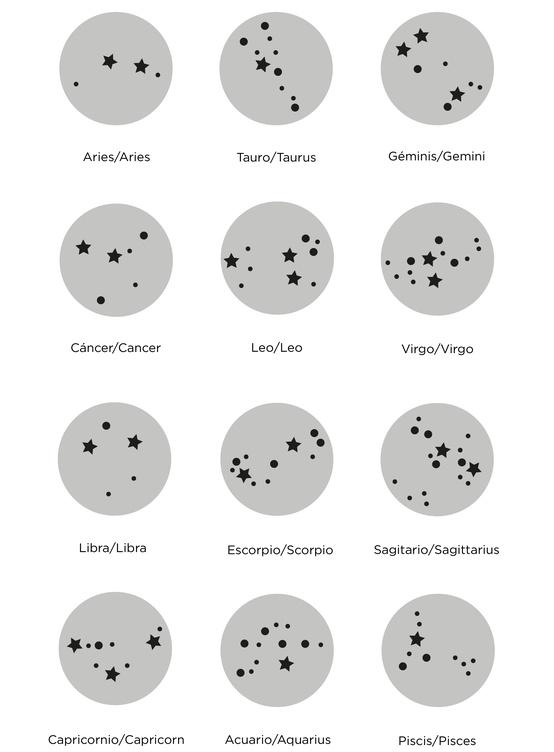 Aries/Aries

Tauro/Taurus

Géminis/Gemini

Cáncer/Cancer

Leo/Leo

Virgo/Virgo

Libra/Libra

Escorpio/Scorpio

Sagitario/Sagittarius

Capricornio/Capricorn

Acuario/Aquarius

Piscis/Pisces